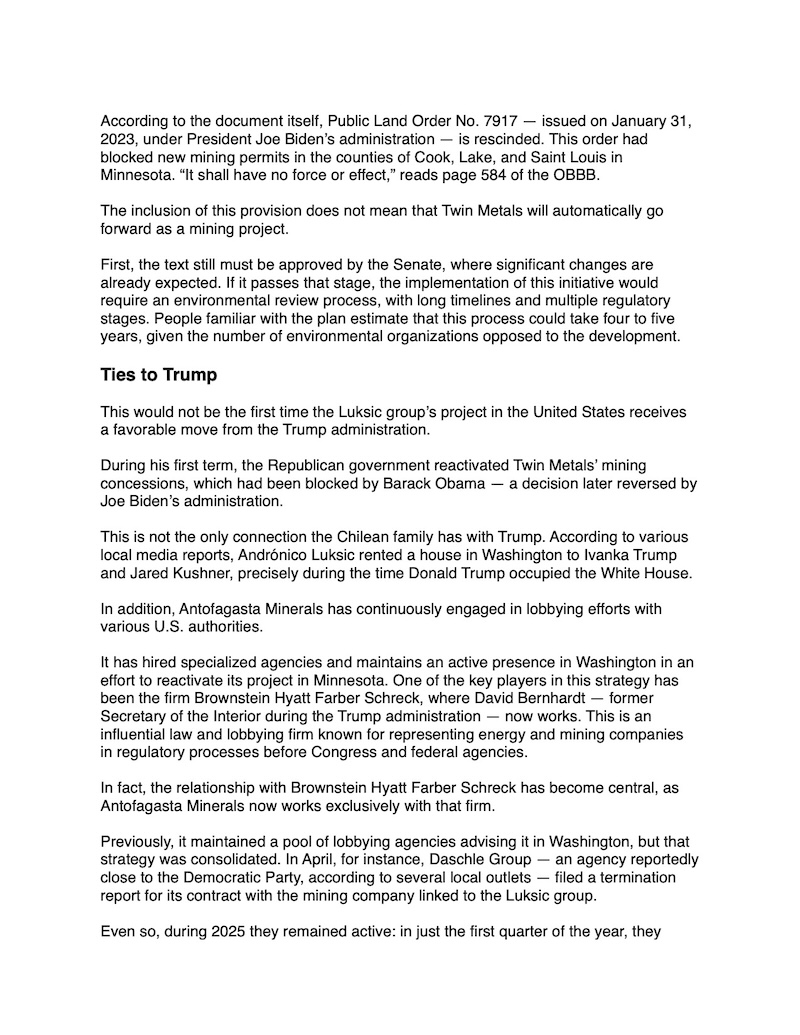 According to the document itself, Public Land Order No. 7917 — issued on January 31, 2023, under President Joe Biden's administration — is rescinded. This order had blocked new mining permits in the counties of Cook, Lake, and Saint Louis in Minnesota. "It shall have no force or effect," reads page 584 of the OBBB.

The inclusion of this provision does not mean that Twin Metals will automatically go forward as a mining project.

First, the text still must be approved by the Senate, where significant changes are already expected. If it passes that stage, the implementation of this initiative would require an environmental review process, with long timelines and multiple regulatory stages. People familiar with the plan estimate that this process could take four to five years, given the number of environmental organizations opposed to the development.

Ties to Trump

This would not be the first time the Luksic group's project in the United States receives a favorable move from the Trump administration.

During his first term, the Republican government reactivated Twin Metals' mining concessions, which had been blocked by Barack Obama — a decision later reversed by Joe Biden's administration.

This is not the only connection the Chilean family has with Trump. According to various local media reports, Andrónico Luksic rented a house in Washington to Ivanka Trump and Jared Kushner, precisely during the time Donald Trump occupied the White House.

In addition, Antofagasta Minerals has continuously engaged in lobbying efforts with various U.S. authorities.

It has hired specialized agencies and maintains an active presence in Washington in an effort to reactivate its project in Minnesota. One of the key players in this strategy has been the firm Brownstein Hyatt Farber Schreck, where David Bernhardt — former Secretary of the Interior during the Trump administration — now works. This is an influential law and lobbying firm known for representing energy and mining companies in regulatory processes before Congress and federal agencies.

In fact, the relationship with Brownstein Hyatt Farber Schreck has become central, as Antofagasta Minerals now works exclusively with that firm.

Previously, it maintained a pool of lobbying agencies advising it in Washington, but that strategy was consolidated. In April, for instance, Daschle Group — an agency reportedly close to the Democratic Party, according to several local outlets — filed a termination report for its contract with the mining company linked to the Luksic group.

Even so, during 2025 they remained active: in just the first quarter of the year, they